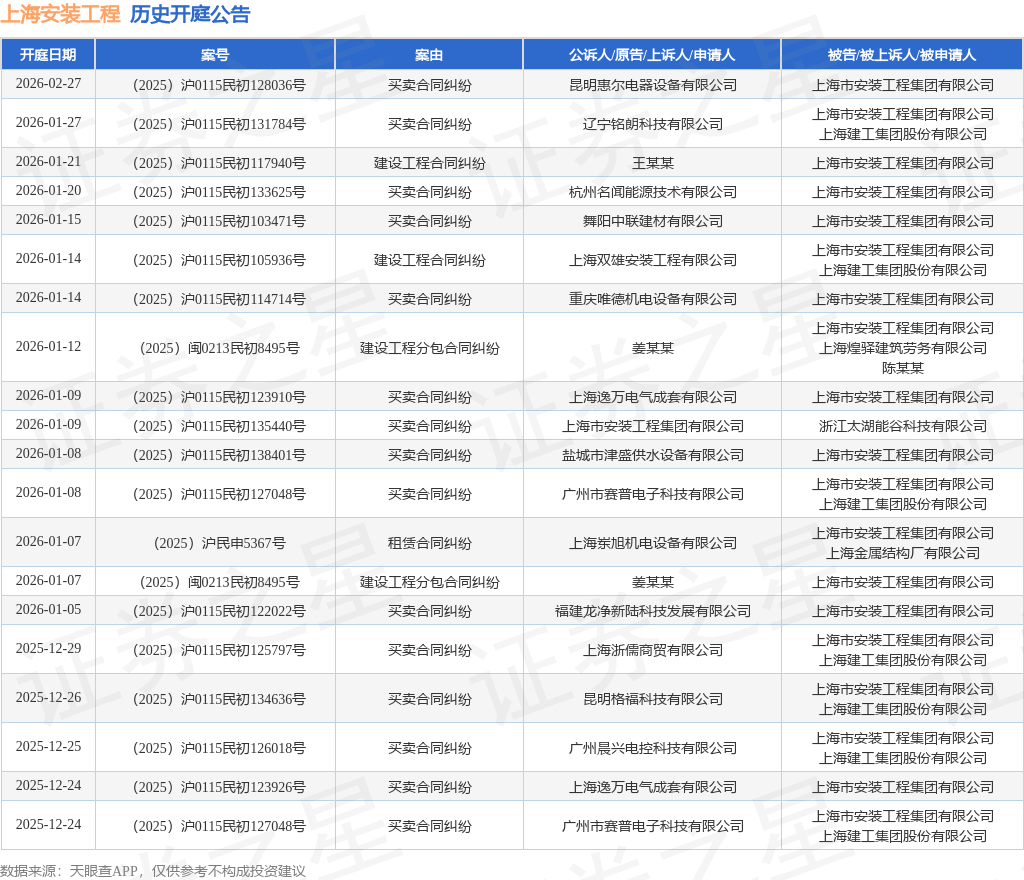 上海安装工程 历史开庭公告

| 开庭日期 | 案号 | 案由 | 公诉人/原告/上诉人/申请人 | 被告/被上诉人/被申请人 |
|---|---|---|---|---|
| 2026-02-27 | （2025）沪0115民初128036号 | 买卖合同纠纷 | 昆明惠尔电器设备有限公司 | 上海市安装工程集团有限公司 |
| 2026-01-27 | （2025）沪0115民初131784号 | 买卖合同纠纷 | 辽宁铭朗科技有限公司 | 上海市安装工程集团有限公司 上海建工集团股份有限公司 |
| 2026-01-21 | （2025）沪0115民初117940号 | 建设工程合同纠纷 | 王某某 | 上海市安装工程集团有限公司 |
| 2026-01-20 | （2025）沪0115民初133625号 | 买卖合同纠纷 | 杭州名闻能源技术有限公司 | 上海市安装工程集团有限公司 |
| 2026-01-15 | （2025）沪0115民初103471号 | 买卖合同纠纷 | 舞阳中联建材有限公司 | 上海市安装工程集团有限公司 |
| 2026-01-14 | （2025）沪0115民初105936号 | 建设工程合同纠纷 | 上海双雄安装工程有限公司 | 上海市安装工程集团有限公司 上海建工集团股份有限公司 |
| 2026-01-14 | （2025）沪0115民初114714号 | 买卖合同纠纷 | 重庆唯德机电设备有限公司 | 上海市安装工程集团有限公司 |
| 2026-01-12 | （2025）闽0213民初8495号 | 建设工程分包合同纠纷 | 姜某某 | 上海市安装工程集团有限公司 上海煌驿建筑劳务有限公司 陈某某 |
| 2026-01-09 | （2025）沪0115民初123910号 | 买卖合同纠纷 | 上海逸万电气成套有限公司 | 上海市安装工程集团有限公司 |
| 2026-01-09 | （2025）沪0115民初135440号 | 买卖合同纠纷 | 上海市安装工程集团有限公司 | 浙江太湖能谷科技有限公司 |
| 2026-01-08 | （2025）沪0115民初138401号 | 买卖合同纠纷 | 盐城市津盛供水设备有限公司 | 上海市安装工程集团有限公司 |
| 2026-01-08 | （2025）沪0115民初127048号 | 买卖合同纠纷 | 广州市赛普电子科技有限公司 | 上海市安装工程集团有限公司 上海建工集团股份有限公司 |
| 2026-01-07 | （2025）沪民申5367号 | 租赁合同纠纷 | 上海崇旭机电设备有限公司 | 上海市安装工程集团有限公司 上海金属结构厂有限公司 |
| 2026-01-07 | （2025）闽0213民初8495号 | 建设工程分包合同纠纷 | 姜某某 | 上海市安装工程集团有限公司 |
| 2026-01-05 | （2025）沪0115民初122022号 | 买卖合同纠纷 | 福建龙净新陆科技发展有限公司 | 上海市安装工程集团有限公司 |
| 2025-12-29 | （2025）沪0115民初125797号 | 买卖合同纠纷 | 上海浙儒商贸有限公司 | 上海市安装工程集团有限公司 上海建工集团股份有限公司 |
| 2025-12-26 | （2025）沪0115民初134636号 | 买卖合同纠纷 | 昆明格福科技有限公司 | 上海市安装工程集团有限公司 上海建工集团股份有限公司 |
| 2025-12-25 | （2025）沪0115民初126018号 | 买卖合同纠纷 | 广州晨兴电控科技有限公司 | 上海市安装工程集团有限公司 上海建工集团股份有限公司 |
| 2025-12-24 | （2025）沪0115民初123926号 | 买卖合同纠纷 | 上海逸万电气成套有限公司 | 上海市安装工程集团有限公司 |
| 2025-12-24 | （2025）沪0115民初127048号 | 买卖合同纠纷 | 广州市赛普电子科技有限公司 | 上海市安装工程集团有限公司 上海建工集团股份有限公司 |

数据来源：天眼查APP，仅供参考不构成投资建议